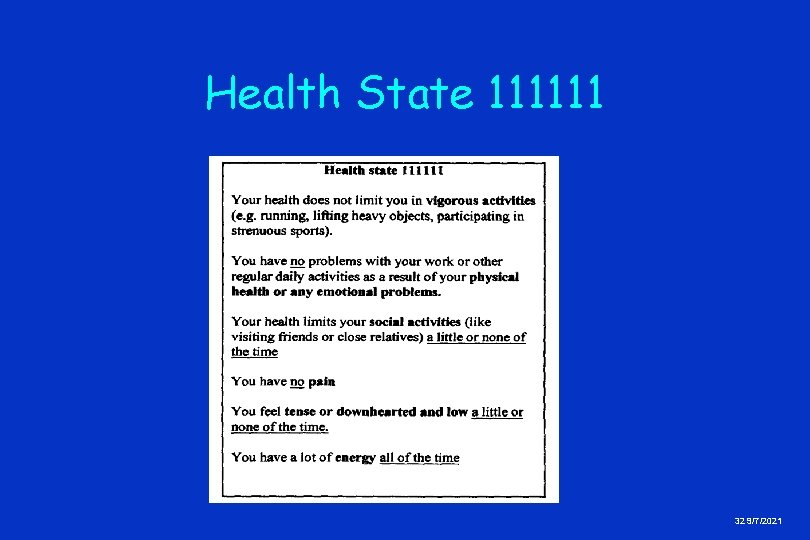 Health State 111111

Health state 111111

Your health does not limit you in vigorous activities (e.g. running, lifting heavy objects, participating in strenuous sports).

You have no problems with your work or other regular daily activities as a result of your physical health or any emotional problems.

Your health limits your social activities (like visiting friends or close relatives) a little or none of the time

You have no pain

You feel tense or downhearted and low a little or none of the time.

You have a lot of energy all of the time

32 9/7/2021